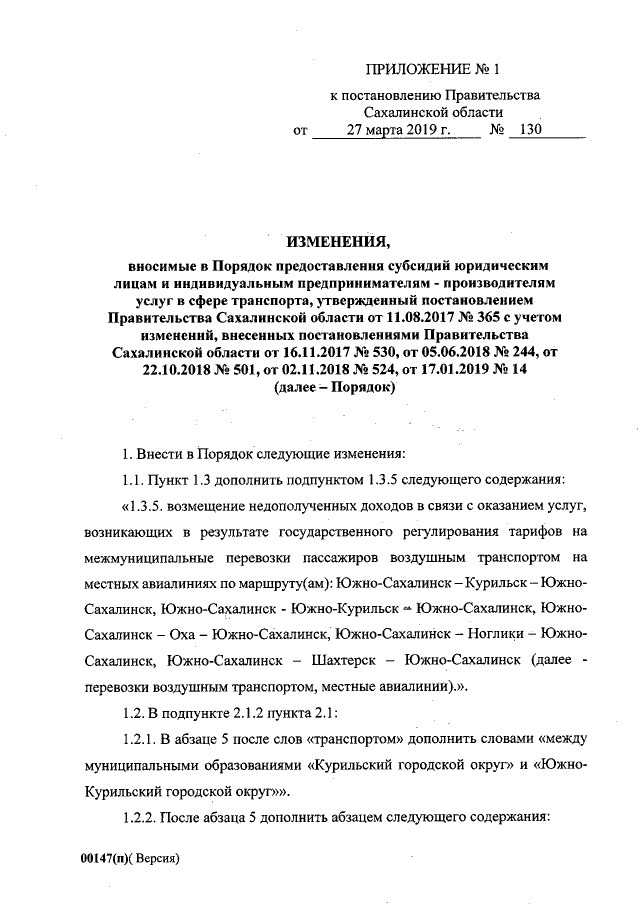 ПРИЛОЖЕНИЕ № 1

к постановлению Правительства Сахалинской области
от 27 марта 2019 г. № 130

ИЗМЕНЕНИЯ,

вносимые в Порядок предоставления субсидий юридическим лицам и индивидуальным предпринимателям - производителям услуг в сфере транспорта, утвержденный постановлением Правительства Сахалинской области от 11.08.2017 № 365 с учетом изменений, внесенных постановлениями Правительства Сахалинской области от 16.11.2017 № 530, от 05.06.2018 № 244, от 22.10.2018 № 501, от 02.11.2018 № 524, от 17.01.2019 № 14 (далее – Порядок)

1. Внести в Порядок следующие изменения:

1.1. Пункт 1.3 дополнить подпунктом 1.3.5 следующего содержания:

«1.3.5. возмещение недополученных доходов в связи с оказанием услуг, возникающих в результате государственного регулирования тарифов на межмуниципальные перевозки пассажиров воздушным транспортом на местных авиалиниях по маршруту(ам): Южно-Сахалинск – Курильск – Южно-Сахалинск, Южно-Сахалинск - Южно-Курильск – Южно-Сахалинск, Южно-Сахалинск – Оха – Южно-Сахалинск, Южно-Сахалинск – Ноглики – Южно-Сахалинск, Южно-Сахалинск – Шахтерск – Южно-Сахалинск (далее - перевозки воздушным транспортом, местные авиалинии).».

1.2. В подпункте 2.1.2 пункта 2.1:

1.2.1. В абзаце 5 после слов «транспортом» дополнить словами «между муниципальными образованиями «Курильский городской округ» и «Южно-Курильский городской округ»».

1.2.2. После абзаца 5 дополнить абзацем следующего содержания:

00147(п)( Версия)